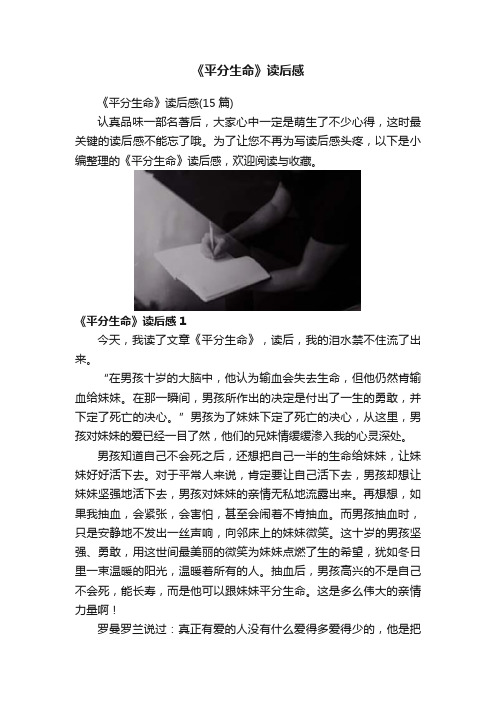 《平分生命》读后感

《平分生命》读后感(15 篇)

认真品味一部名著后，大家心中一定是萌生了不少心得，这时最关键的读后感不能忘了哦。为了让您不再为写读后感头疼，以下是小编整理的《平分生命》读后感，欢迎阅读与收藏。

《平分生命》读后感 1

今天，我读了文章《平分生命》，读后，我的泪水禁不住流了出来。

“在男孩十岁的大脑中，他认为输血会失去生命，但他仍然肯输血给妹妹。在那一瞬间，男孩所作出的决定是付出了一生的勇敢，并下定了死亡的决心。”男孩为了妹妹下定了死亡的决心，从这里，男孩对妹妹的爱已经一目了然，他们的兄妹情缓缓渗入我的心灵深处。

男孩知道自己不会死之后，还想把自己一半的生命给妹妹，让妹妹好好活下去。对于平常人来说，肯定要让自己活下去，男孩却想让妹妹坚强地活下去，男孩对妹妹的亲情无私地流露出来。再想想，如果我抽血，会紧张，会害怕，甚至会闹着不肯抽血。而男孩抽血时，只是安静地不发出一丝声响，向邻床上的妹妹微笑。这十岁的男孩坚强、勇敢，用这世间最美丽的微笑为妹妹点燃了生的希望，犹如冬日里一束温暖的阳光，温暖着所有的人。抽血后，男孩高兴的不是自己不会死，能长寿，而是他可以跟妹妹平分生命。这是多么伟大的亲情力量啊！

罗曼罗兰说过：真正有爱的人没有什么爱得多爱得少的，他是把